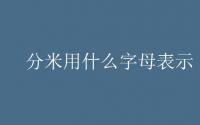 分米用什么字母表示